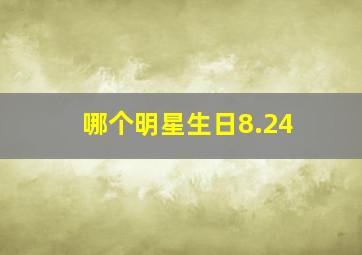 哪个明星生日8.24